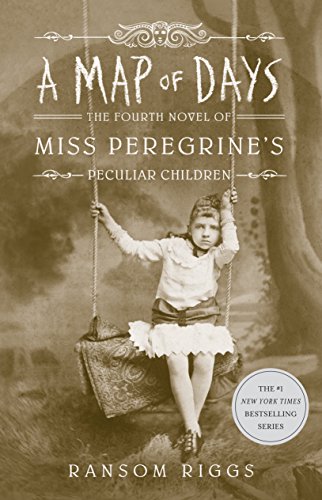 A MAP OF DAYS

THE FOURTH NOVEL OF

MISS PEREGRINE'S

PECULIAR CHILDREN

THE #1 NEW YORK TIMES BESTSELLING SERIES

RANSOM RIGGS